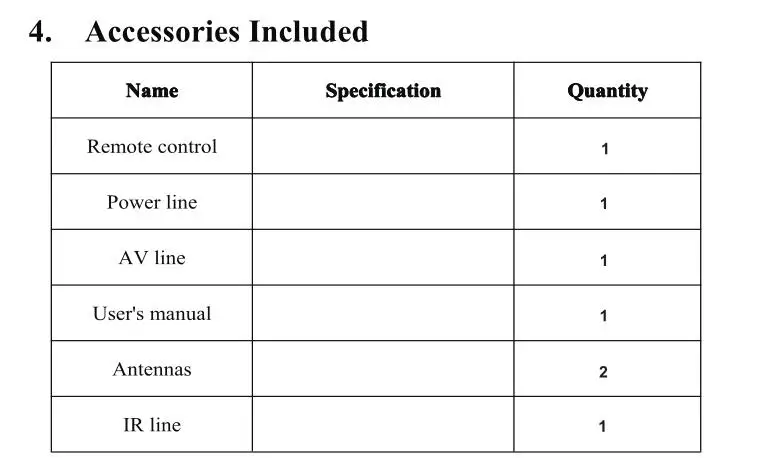 4. Accessories Included

| Name | Specification | Quantity |
|---|---|---|
| Remote control | | 1 |
| Power line | | 1 |
| AV line | | 1 |
| User's manual | | 1 |
| Antennas | | 2 |
| IR line | | 1 |